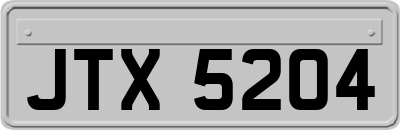 JTX 5204